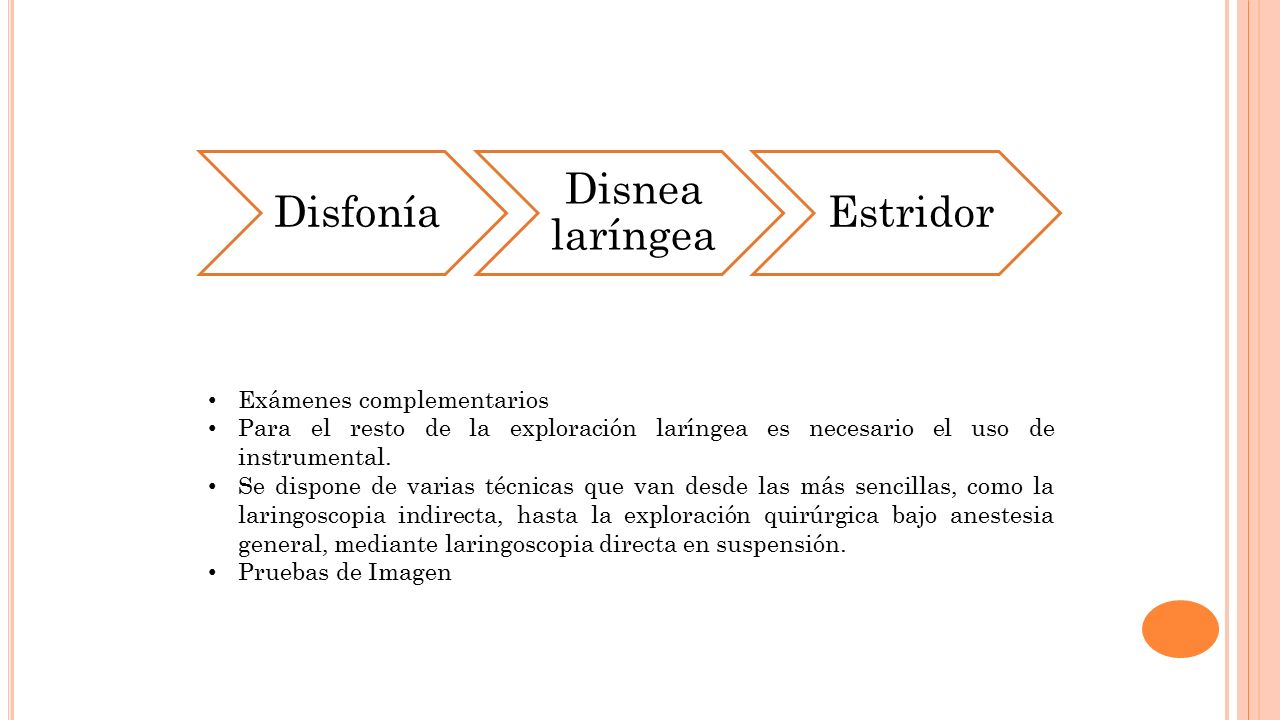 Disfonía

Disnea laríngea

Estridor

• Exámenes complementarios
• Para el resto de la exploración laríngea es necesario el uso de instrumental.
• Se dispone de varias técnicas que van desde las más sencillas, como la laringoscopia indirecta, hasta la exploración quirúrgica bajo anestesia general, mediante laringoscopia directa en suspensión.
• Pruebas de Imagen